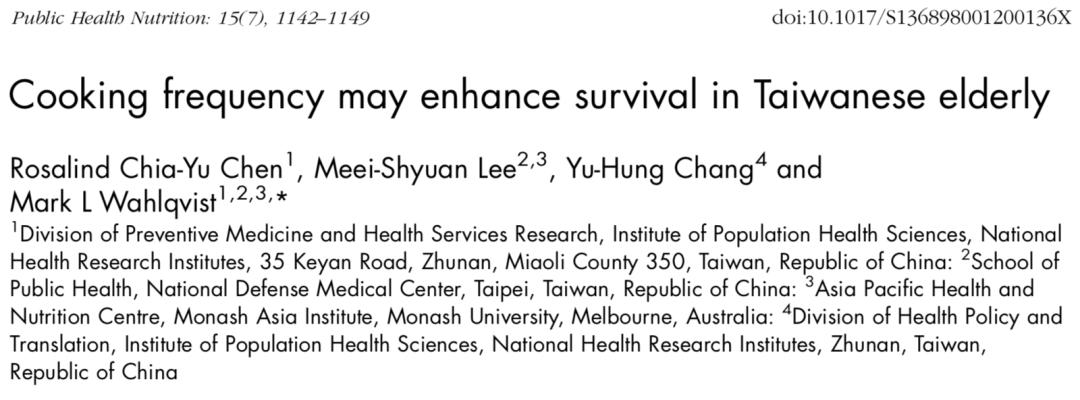 Public Health Nutrition: 15(7), 1142–1149 doi:10.1017/S136898001200136X

Cooking frequency may enhance survival in Taiwanese elderly

Rosalind Chia-Yu Chen$^{1}$, Meei-Shyuan Lee$^{2,3}$, Yu-Hung Chang$^{4}$ and Mark L Wahlqvist$^{1,2,3,*}$

$^{1}$Division of Preventive Medicine and Health Services Research, Institute of Population Health Sciences, National Health Research Institutes, 35 Keyan Road, Zhunan, Miaoli County 350, Taiwan, Republic of China: $^{2}$School of Public Health, National Defense Medical Center, Taipei, Taiwan, Republic of China: $^{3}$Asia Pacific Health and Nutrition Centre, Monash Asia Institute, Monash University, Melbourne, Australia: $^{4}$Division of Health Policy and Translation, Institute of Population Health Sciences, National Health Research Institutes, Zhunan, Taiwan, Republic of China